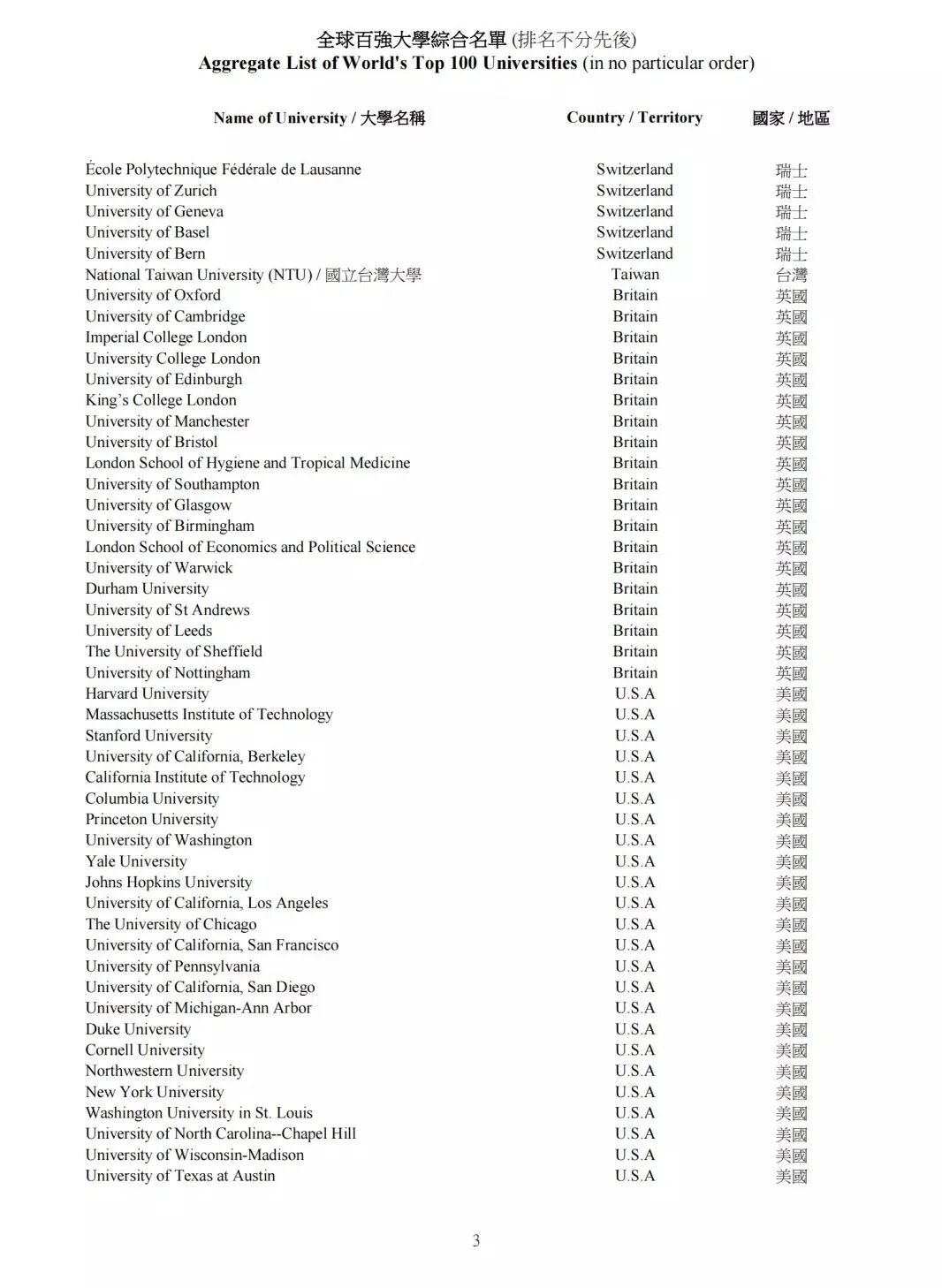 全球百強大學綜合名單 (排名不分先後)
Aggregate List of World's Top 100 Universities (in no particular order)

| Name of University / 大學名稱 | Country / Territory | 國家 / 地區 |
|---|---|---|
| École Polytechnique Fédérale de Lausanne | Switzerland | 瑞士 |
| University of Zurich | Switzerland | 瑞士 |
| University of Geneva | Switzerland | 瑞士 |
| University of Basel | Switzerland | 瑞士 |
| University of Bern | Switzerland | 瑞士 |
| National Taiwan University (NTU) / 國立台灣大學 | Taiwan | 台灣 |
| University of Oxford | Britain | 英國 |
| University of Cambridge | Britain | 英國 |
| Imperial College London | Britain | 英國 |
| University College London | Britain | 英國 |
| University of Edinburgh | Britain | 英國 |
| King's College London | Britain | 英國 |
| University of Manchester | Britain | 英國 |
| University of Bristol | Britain | 英國 |
| London School of Hygiene and Tropical Medicine | Britain | 英國 |
| University of Southampton | Britain | 英國 |
| University of Glasgow | Britain | 英國 |
| University of Birmingham | Britain | 英國 |
| London School of Economics and Political Science | Britain | 英國 |
| University of Warwick | Britain | 英國 |
| Durham University | Britain | 英國 |
| University of St Andrews | Britain | 英國 |
| University of Leeds | Britain | 英國 |
| The University of Sheffield | Britain | 英國 |
| University of Nottingham | Britain | 英國 |
| Harvard University | U.S.A | 美國 |
| Massachusetts Institute of Technology | U.S.A | 美國 |
| Stanford University | U.S.A | 美國 |
| University of California, Berkeley | U.S.A | 美國 |
| California Institute of Technology | U.S.A | 美國 |
| Columbia University | U.S.A | 美國 |
| Princeton University | U.S.A | 美國 |
| University of Washington | U.S.A | 美國 |
| Yale University | U.S.A | 美國 |
| Johns Hopkins University | U.S.A | 美國 |
| University of California, Los Angeles | U.S.A | 美國 |
| The University of Chicago | U.S.A | 美國 |
| University of California, San Francisco | U.S.A | 美國 |
| University of Pennsylvania | U.S.A | 美國 |
| University of California, San Diego | U.S.A | 美國 |
| University of Michigan-Ann Arbor | U.S.A | 美國 |
| Duke University | U.S.A | 美國 |
| Cornell University | U.S.A | 美國 |
| Northwestern University | U.S.A | 美國 |
| New York University | U.S.A | 美國 |
| Washington University in St. Louis | U.S.A | 美國 |
| University of North Carolina--Chapel Hill | U.S.A | 美國 |
| University of Wisconsin-Madison | U.S.A | 美國 |
| University of Texas at Austin | U.S.A | 美國 |

3